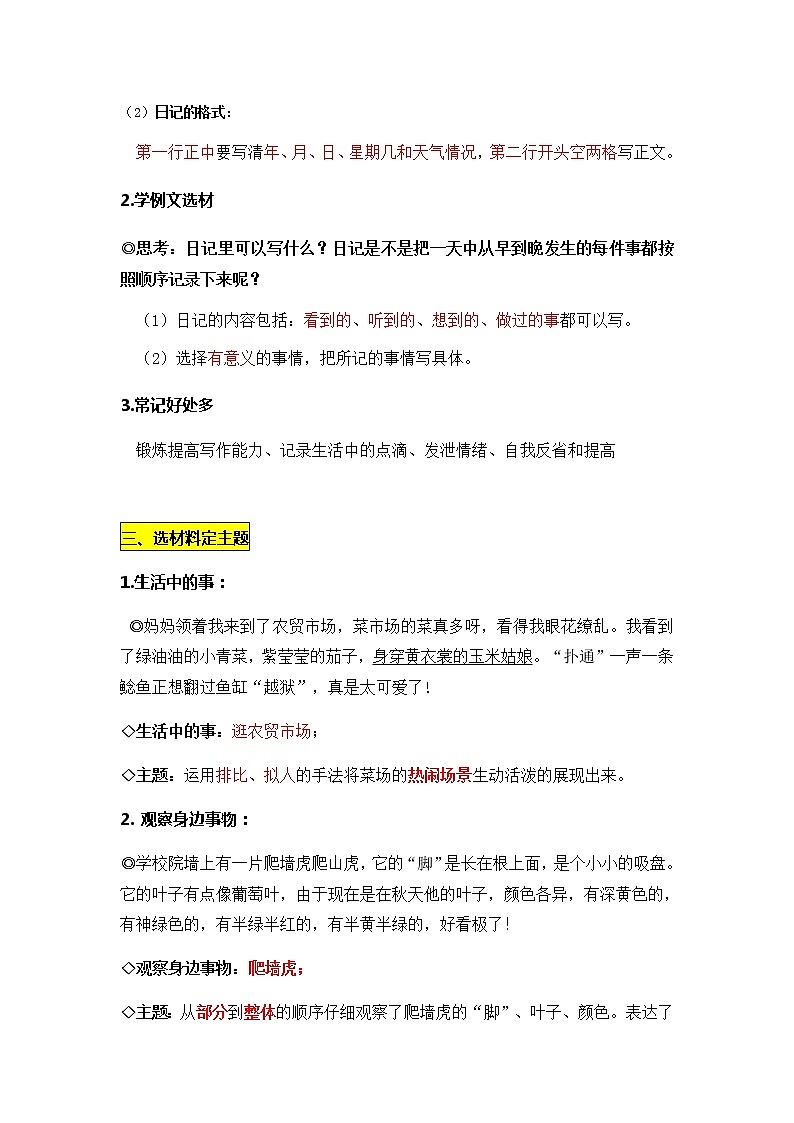 （2）日记的格式：

第一行正中要写清年、月、日、星期几和天气情况，第二行开头空两格写正文。

2.学例文选材

◎思考：日记里可以写什么？日记是不是把一天中从早到晚发生的每件事都按照顺序记录下来呢？

（1）日记的内容包括：看到的、听到的、想到的、做过的事都可以写。

（2）选择有意义的事情，把所记的事情写具体。

3.常记好处多

锻炼提高写作能力、记录生活中的点滴、发泄情绪、自我反省和提高

三、选材料定主题

1.生活中的事：

◎妈妈领着我来到了农贸市场，菜市场的菜真多呀，看得我眼花缭乱。我看到了绿油油的小青菜，紫莹莹的茄子，身穿黄衣裳的玉米姑娘。“扑通”一声一条鲶鱼正想翻过鱼缸“越狱”，真是太可爱了！

◇生活中的事：逛农贸市场；

◇主题：运用排比、拟人的手法将菜场的热闹场景生动活泼的展现出来。

2. 观察身边事物：

◎学校院墙上有一片爬墙虎爬山虎，它的“脚”是长在根上面，是个小小的吸盘。它的叶子有点像葡萄叶，由于现在是在秋天他的叶子，颜色各异，有深黄色的，有神绿色的，有半绿半红的，有半黄半绿的，好看极了！

◇观察身边事物：爬墙虎；

◇主题：从部分到整体的顺序仔细观察了爬墙虎的“脚”、叶子、颜色。表达了